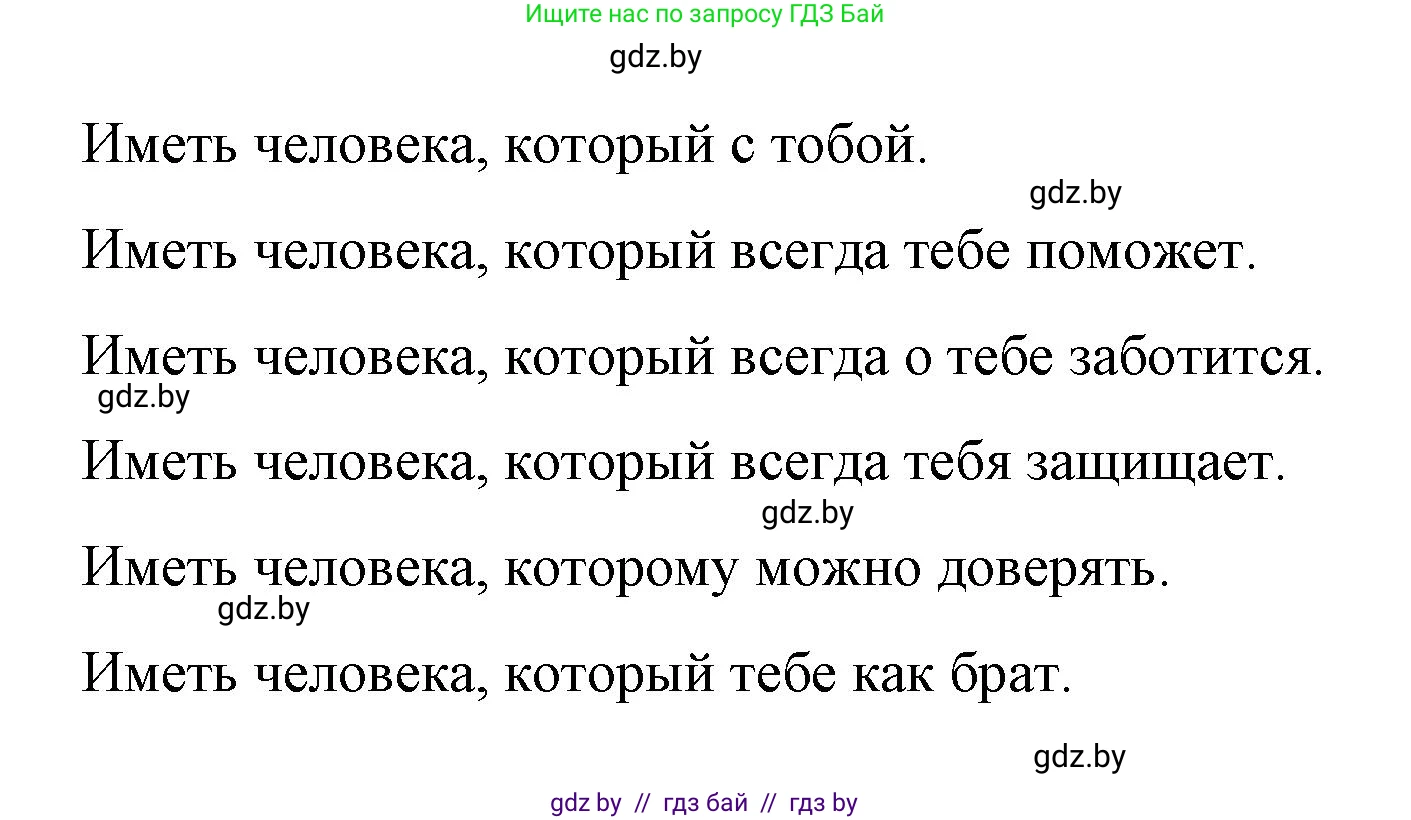 Ищите нас по запросу ГДЗ Бай

gdz.by

Иметь человека, который с тобой.

gdz.by

Иметь человека, который всегда тебе поможет.

Иметь человека, который всегда о тебе заботится.

gdz.by

Иметь человека, который всегда тебя защищает.

gdz.by

Иметь человека, которому можно доверять.

gdz.by

Иметь человека, который тебе как брат.

gdz.by

gdz by // гдз бай // гдз by